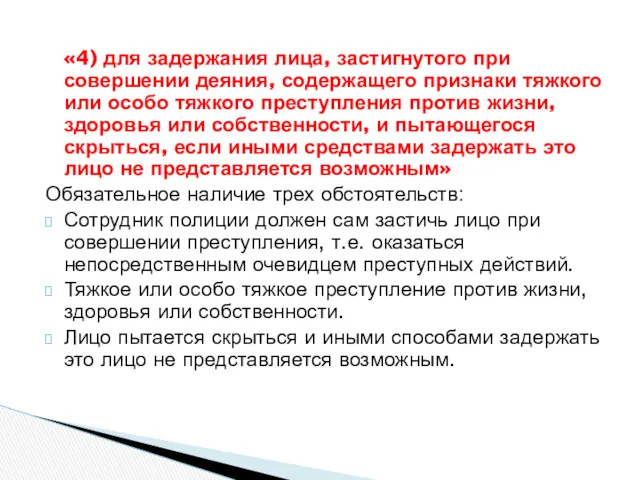 «4) для задержания лица, застигнутого при совершении деяния, содержащего признаки тяжкого или особо тяжкого преступления против жизни, здоровья или собственности, и пытающегося скрыться, если иными средствами задержать это лицо не представляется возможным»

Обязательное наличие трех обстоятельств:

Сотрудник полиции должен сам застичь лицо при совершении преступления, т.е. оказаться непосредственным очевидцем преступных действий.

Тяжкое или особо тяжкое преступление против жизни, здоровья или собственности.

Лицо пытается скрыться и иными способами задержать это лицо не представляется возможным.